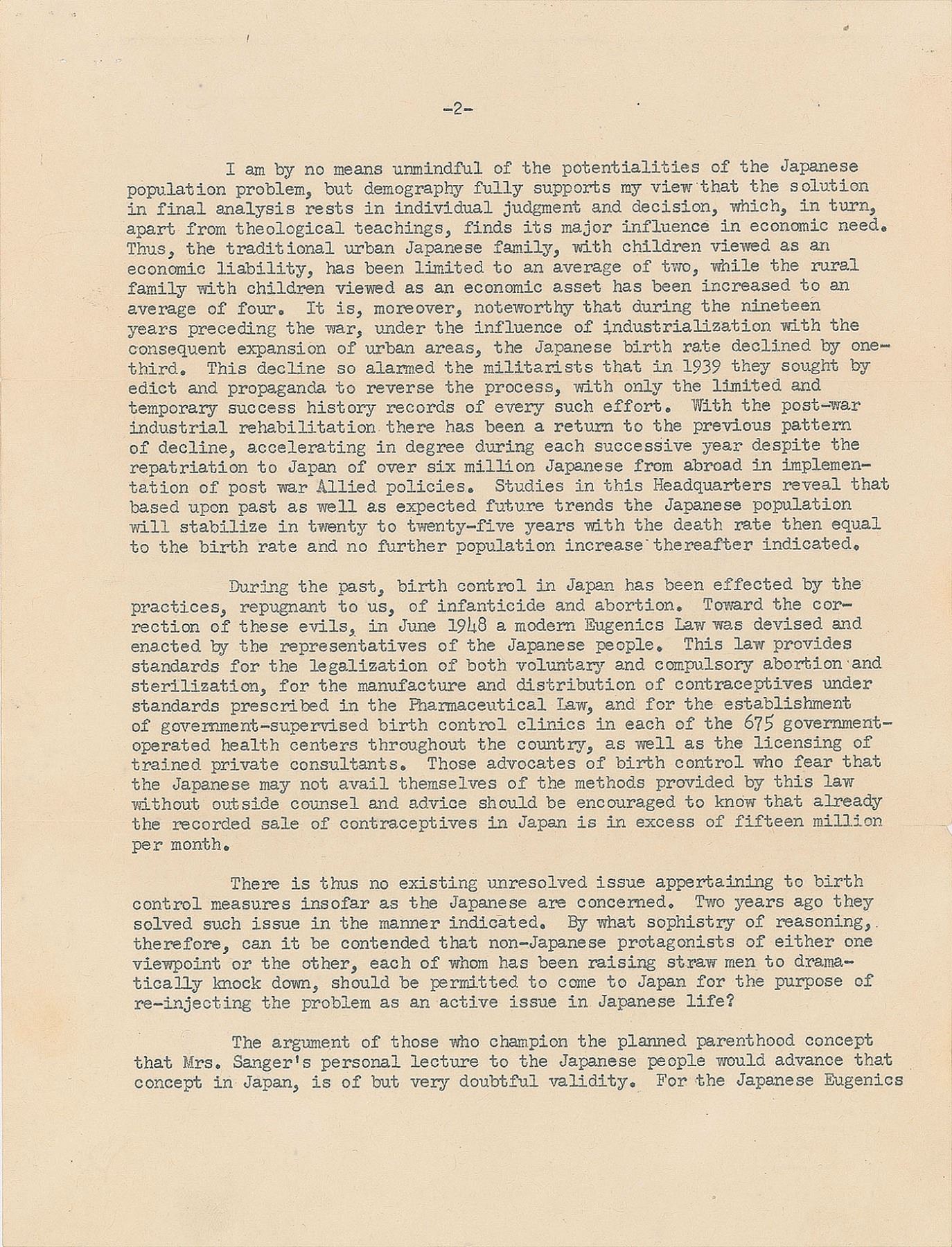 -2-

I am by no means unmindful of the potentialities of the Japanese population problem, but demography fully supports my view that the solution in final analysis rests in individual judgment and decision, which, in turn, apart from theological teachings, finds its major influence in economic need. Thus, the traditional urban Japanese family, with children viewed as an economic liability, has been limited to an average of two, while the rural family with children viewed as an economic asset has been increased to an average of four. It is, moreover, noteworthy that during the nineteen years preceding the war, under the influence of industrialization with the consequent expansion of urban areas, the Japanese birth rate declined by one-third. This decline so alarmed the militarists that in 1939 they sought by edict and propaganda to reverse the process, with only the limited and temporary success history records of every such effort. With the post-war industrial rehabilitation there has been a return to the previous pattern of decline, accelerating in degree during each successive year despite the repatriation to Japan of over six million Japanese from abroad in implementation of post war Allied policies. Studies in this Headquarters reveal that based upon past as well as expected future trends the Japanese population will stabilize in twenty to twenty-five years with the death rate then equal to the birth rate and no further population increase thereafter indicated.

During the past, birth control in Japan has been effected by the practices, repugnant to us, of infanticide and abortion. Toward the correction of these evils, in June 1948 a modern Eugenics Law was devised and enacted by the representatives of the Japanese people. This law provides standards for the legalization of both voluntary and compulsory abortion and sterilization, for the manufacture and distribution of contraceptives under standards prescribed in the Pharmaceutical Law, and for the establishment of government-supervised birth control clinics in each of the 675 government-operated health centers throughout the country, as well as the licensing of trained private consultants. Those advocates of birth control who fear that the Japanese may not avail themselves of the methods provided by this law without outside counsel and advice should be encouraged to know that already the recorded sale of contraceptives in Japan is in excess of fifteen million per month.

There is thus no existing unresolved issue appertaining to birth control measures insofar as the Japanese are concerned. Two years ago they solved such issue in the manner indicated. By what sophistry of reasoning, therefore, can it be contended that non-Japanese protagonists of either one viewpoint or the other, each of whom has been raising straw men to dramatically knock down, should be permitted to come to Japan for the purpose of re-injecting the problem as an active issue in Japanese life?

The argument of those who champion the planned parenthood concept that Mrs. Sanger's personal lecture to the Japanese people would advance that concept in Japan, is of but very doubtful validity. For the Japanese Eugenics